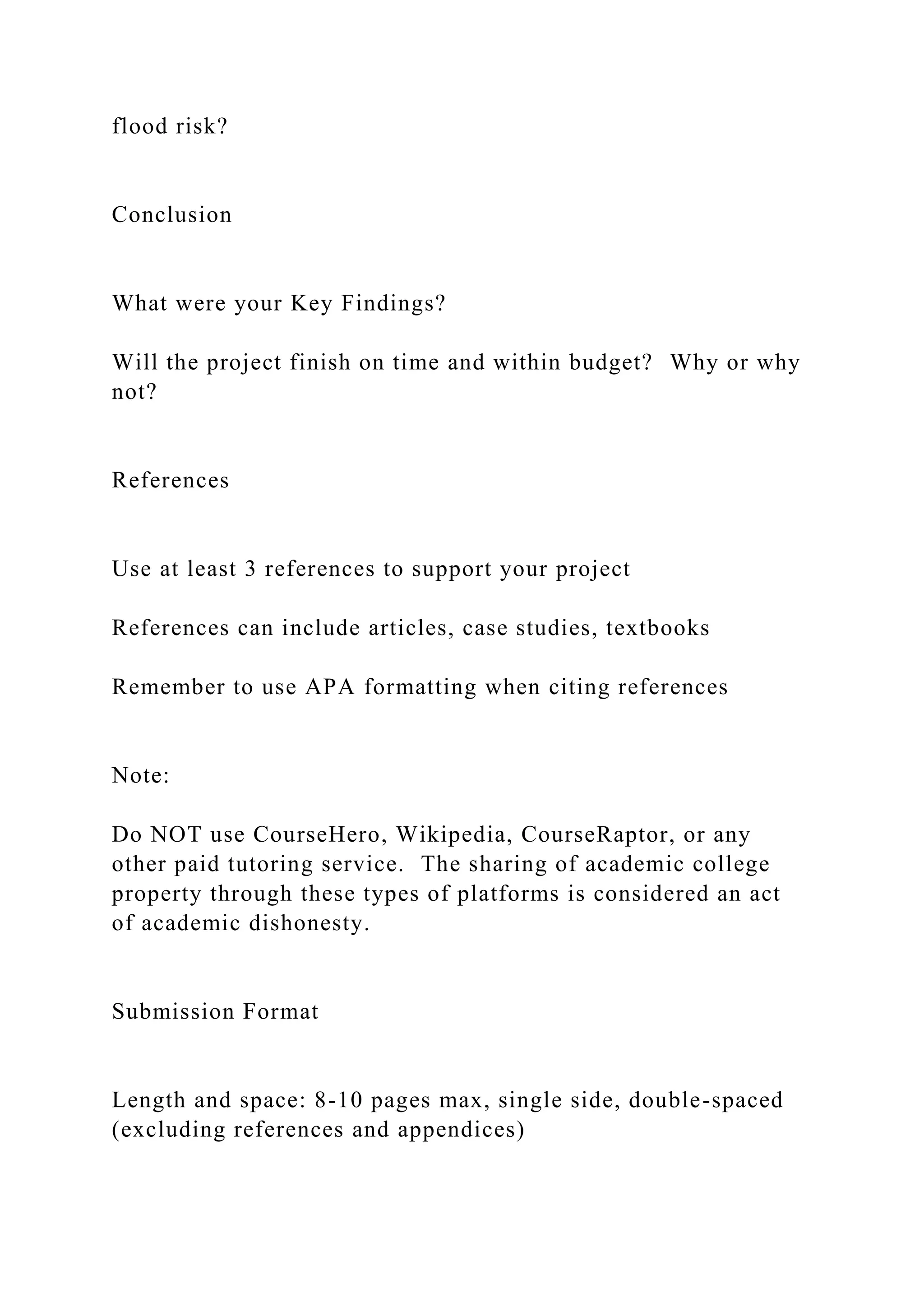 flood risk?

Conclusion

What were your Key Findings?

Will the project finish on time and within budget?  Why or why not?

References

Use at least 3 references to support your project

References can include articles, case studies, textbooks

Remember to use APA formatting when citing references

Note:

Do NOT use CourseHero, Wikipedia, CourseRaptor, or any other paid tutoring service.  The sharing of academic college property through these types of platforms is considered an act of academic dishonesty.

Submission Format

Length and space: 8-10 pages max, single side, double-spaced (excluding references and appendices)